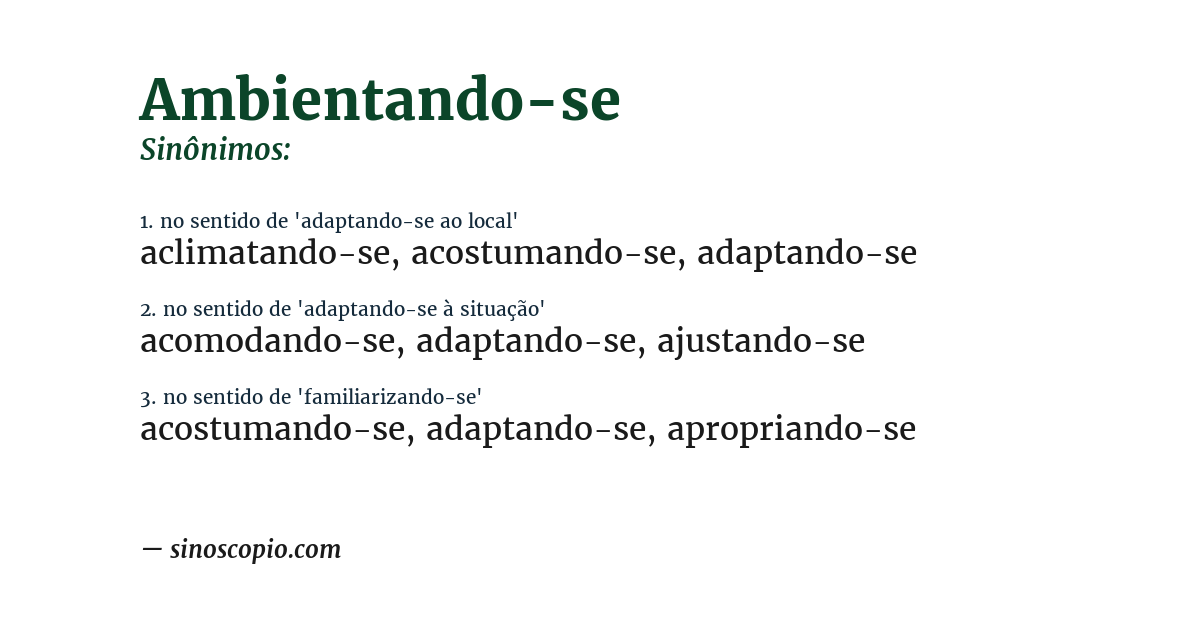 Ambientando-se
Sinônimos:

1. no sentido de 'adaptando-se ao local'
aclimatando-se, acostumando-se, adaptando-se

2. no sentido de 'adaptando-se à situação'
acomodando-se, adaptando-se, ajustando-se

3. no sentido de 'familiarizando-se'
acostumando-se, adaptando-se, apropriando-se

— sinoscopio.com